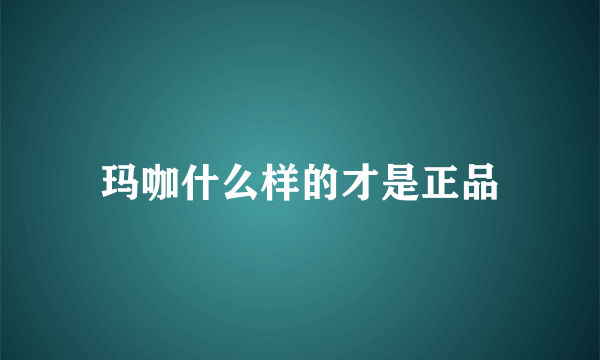 玛咖什么样的才是正品